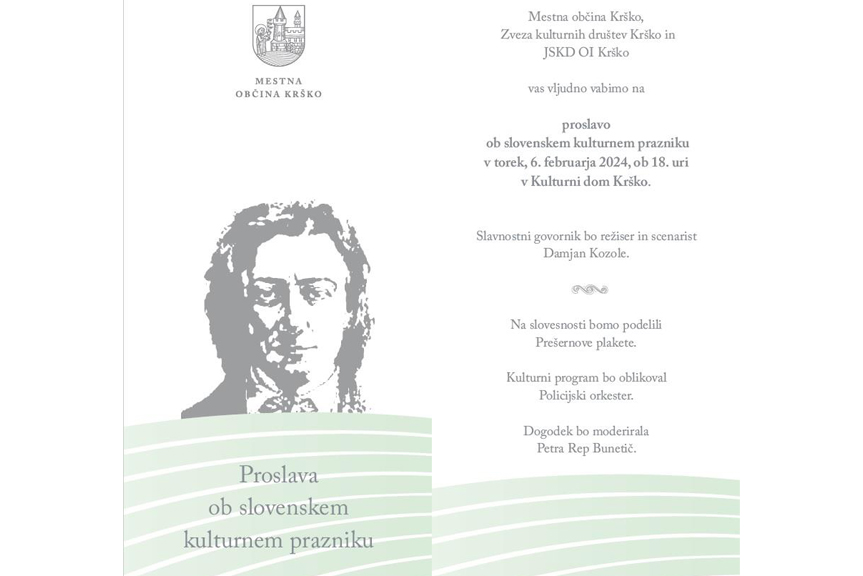 MESTNA OBČINA KRŠKO

Proslava ob slovenskem kulturnem prazniku

Mestna občina Krško, Zveza kulturnih društev Krško in JSKD OI Krško

vas vljudno vabimo na

proslavo ob slovenskem kulturnem prazniku v torek, 6. februarja 2024, ob 18. uri v Kulturni dom Krško.

Slavnostni govornik bo režiser in scenarist Damjan Kozole.

Na slovesnosti bomo podelili Prešernove plakete.

Kulturni program bo oblikoval Policijski orkester.

Dogodek bo moderirala Petra Rep Bunetič.